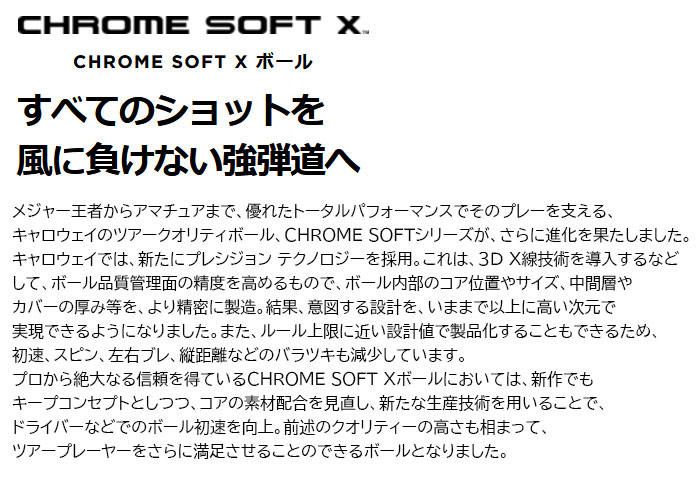 CHROME SOFT X™

CHROME SOFT X ボール

すべてのショットを
風に負けない強弾道へ

メジャー王者からアマチュアまで、優れたトータルパフォーマンスでそのプレーを支える、キャロウェイのツアークオリティボール、CHROME SOFTシリーズが、さらに進化を果たしました。キャロウェイでは、新たにプレシジョン テクノロジーを採用。これは、3D X線技術を導入するなどして、ボール品質管理面の精度を高めるもので、ボール内部のコア位置やサイズ、中間層やカバーの厚み等を、より精密に製造。結果、意図する設計を、いままで以上に高い次元で実現できるようになりました。また、ルール上限に近い設計値で製品化することもできるため、初速、スピン、左右ブレ、縦距離などのバラツキも減少しています。
プロから絶大なる信頼を得ているCHROME SOFT Xボールにおいては、新作でもキープコンセプトとしつつ、コアの素材配合を見直し、新たな生産技術を用いることで、ドライバーなどでのボール初速を向上。前述のクオリティーの高さも相まって、ツアープレーヤーをさらに満足させることのできるボールとなりました。